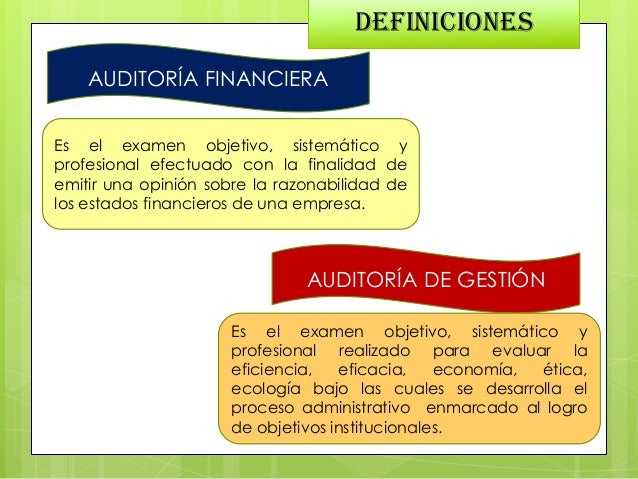 DEFINICIONES

AUDITORÍA FINANCIERA

Es el examen objetivo, sistemático y profesional efectuado con la finalidad de emitir una opinión sobre la razonabilidad de los estados financieros de una empresa.

AUDITORÍA DE GESTIÓN

Es el examen objetivo, sistemático y profesional realizado para evaluar la eficiencia, eficacia, economía, ética, ecología bajo las cuales se desarrolla el proceso administrativo enmarcado al logro de objetivos institucionales.